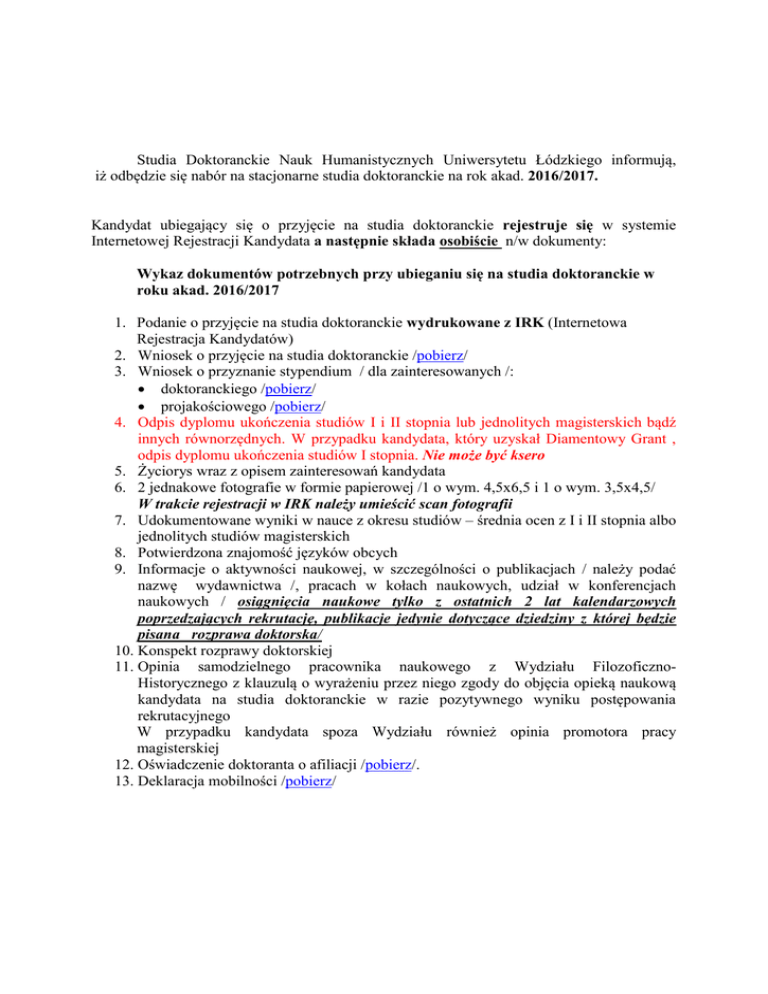 Studia Doktoranckie Nauk Humanistycznych Uniwersytetu Łódzkiego informują, iż odbędzie się nabór na stacjonarne studia doktoranckie na rok akad. 2016/2017.

Kandydat ubiegający się o przyjęcie na studia doktoranckie rejestruje się w systemie Internetowej Rejestracji Kandydata a następnie składa osobiście n/w dokumenty:

Wykaz dokumentów potrzebnych przy ubieganiu się na studia doktoranckie w roku akad. 2016/2017

1. Podanie o przyjęcie na studia doktoranckie wydrukowane z IRK (Internetowa Rejestracja Kandydatów)
2. Wniosek o przyjęcie na studia doktoranckie /pobierz/
3. Wniosek o przyznanie stypendium / dla zainteresowanych /:
• doktoranckiego /pobierz/
• projakościowego /pobierz/
4. Odpis dyplomu ukończenia studiów I i II stopnia lub jednolitych magisterskich bądź innych równorzędnych. W przypadku kandydata, który uzyskał Diamentowy Grant , odpis dyplomu ukończenia studiów I stopnia. Nie może być ksero
5. Życiorys wraz z opisem zainteresowań kandydata
6. 2 jednakowe fotografie w formie papierowej /1 o wym. 4,5x6,5 i 1 o wym. 3,5x4,5/ W trakcie rejestracji w IRK należy umieścić scan fotografii
7. Udokumentowane wyniki w nauce z okresu studiów – średnia ocen z I i II stopnia albo jednolitych studiów magisterskich
8. Potwierdzona znajomość języków obcych
9. Informacje o aktywności naukowej, w szczególności o publikacjach / należy podać nazwę wydawnictwa /, pracach w kołach naukowych, udział w konferencjach naukowych / osiągnięcia naukowe tylko z ostatnich 2 lat kalendarzowych poprzedzających rekrutację, publikacje jedynie dotyczące dziedziny z której będzie pisana rozprawa doktorska/
10. Konspekt rozprawy doktorskiej
11. Opinia samodzielnego pracownika naukowego z Wydziału Filozoficzno-Historycznego z klauzulą o wyrażeniu przez niego zgody do objęcia opieką naukową kandydata na studia doktoranckie w razie pozytywnego wyniku postępowania rekrutacyjnego
W przypadku kandydata spoza Wydziału również opinia promotora pracy magisterskiej
12. Oświadczenie doktoranta o afiliacji /pobierz/.
13. Deklaracja mobilności /pobierz/